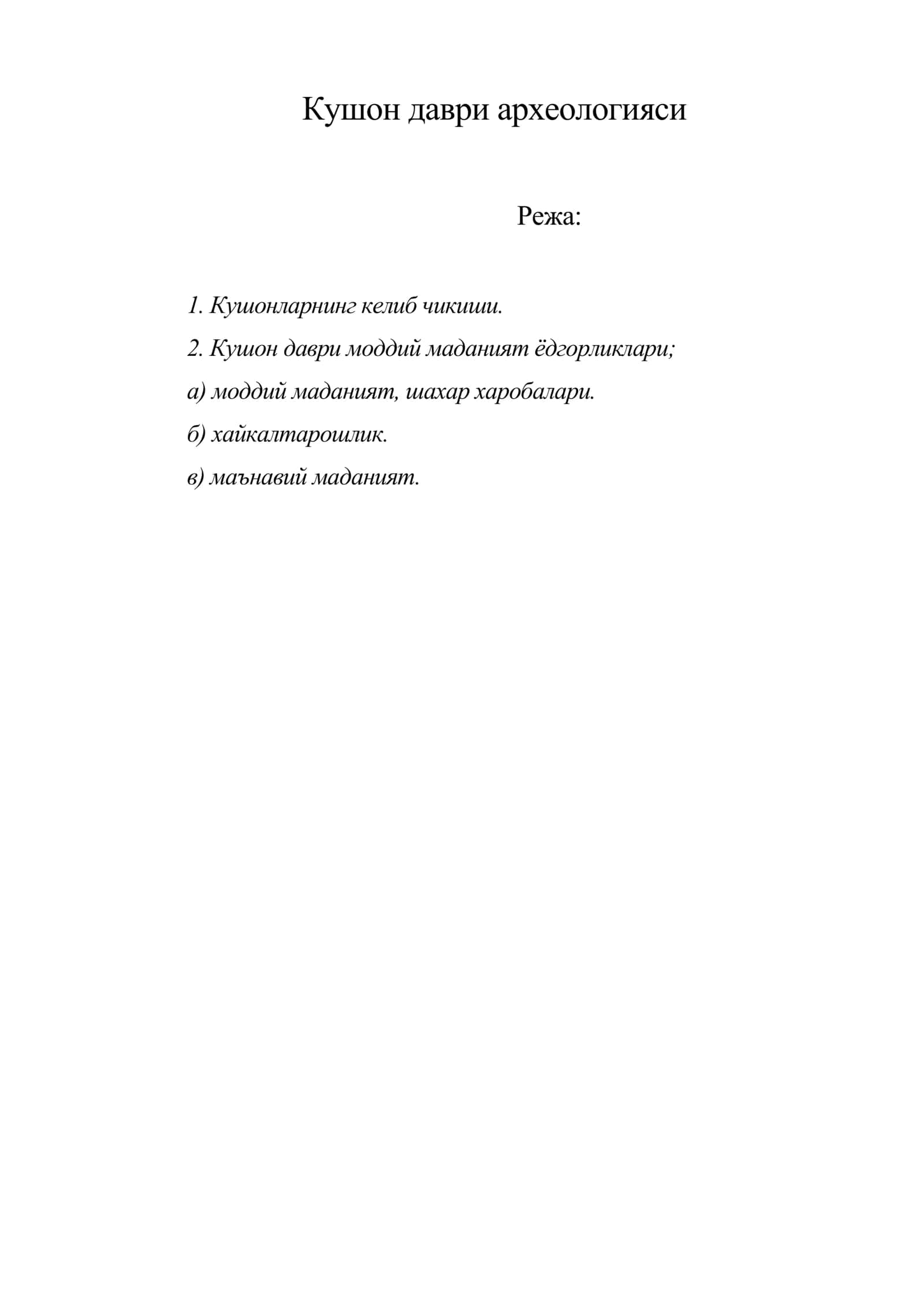 Кушон даври археологияси

Режа:

1. Кушонларнинг келиб чикиши.

2. Кушон даври моддий маданият ёдгорликлари;

а) моддий маданият, шахар харобалари.

б) хайкалтарошлик.

в) маънавий маданият.